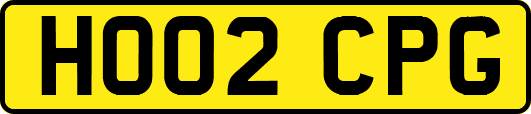 HO02 CPG